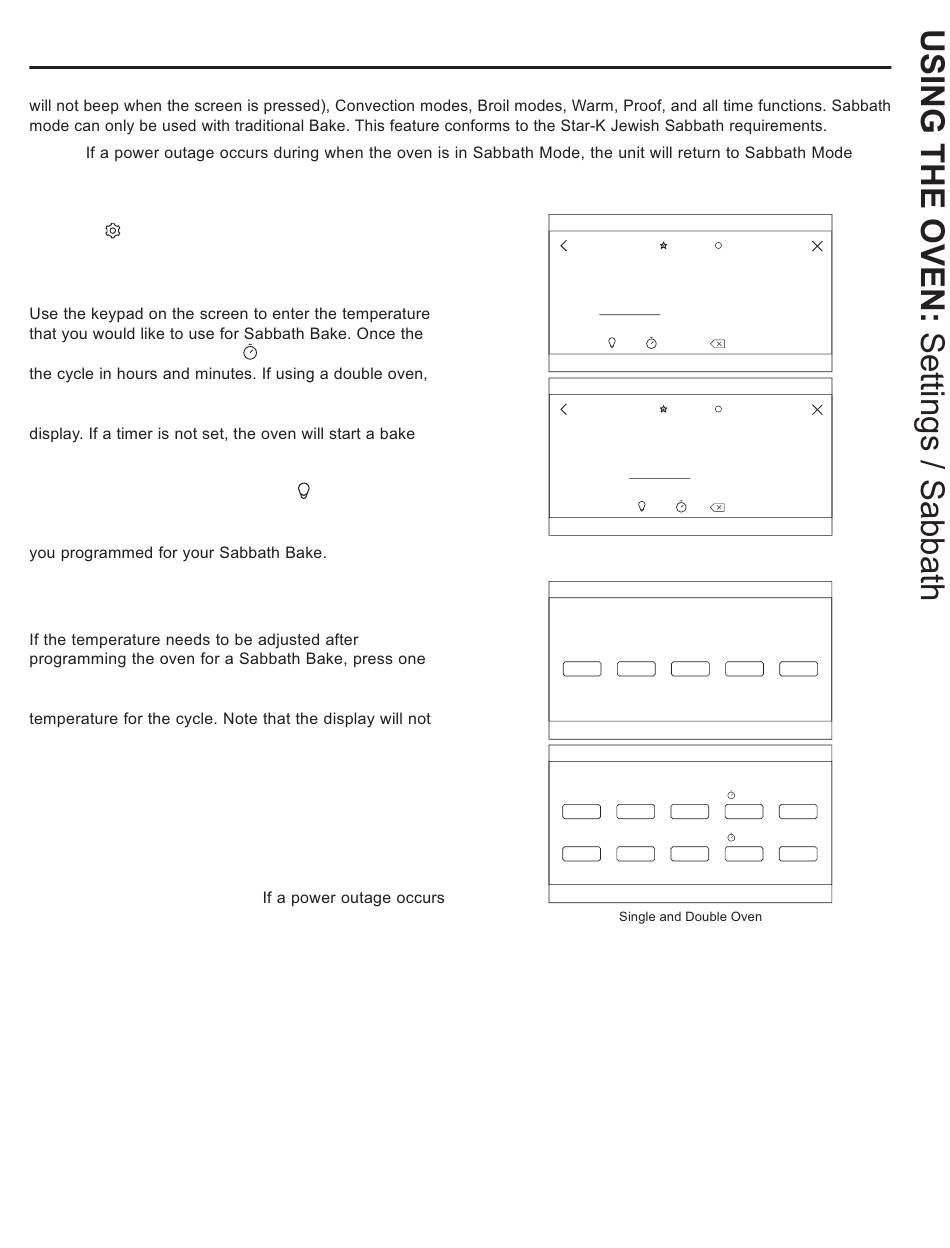 will not beep when the screen is pressed), Convection modes, Broil modes, Warm, Proof, and all time functions. Sabbath mode can only be used with traditional Bake. This feature conforms to the Star-K Jewish Sabbath requirements.

If a power outage occurs during when the oven is in Sabbath Mode, the unit will return to Sabbath Mode

Use the keypad on the screen to enter the temperature that you would like to use for Sabbath Bake. Once the

the cycle in hours and minutes. If using a double oven,

display. If a timer is not set, the oven will start a bake

you programmed for your Sabbath Bake.

If the temperature needs to be adjusted after programming the oven for a Sabbath Bake, press one

temperature for the cycle. Note that the display will not

If a power outage occurs

Single and Double Oven

USING THE OVEN: Settings / Sabbath